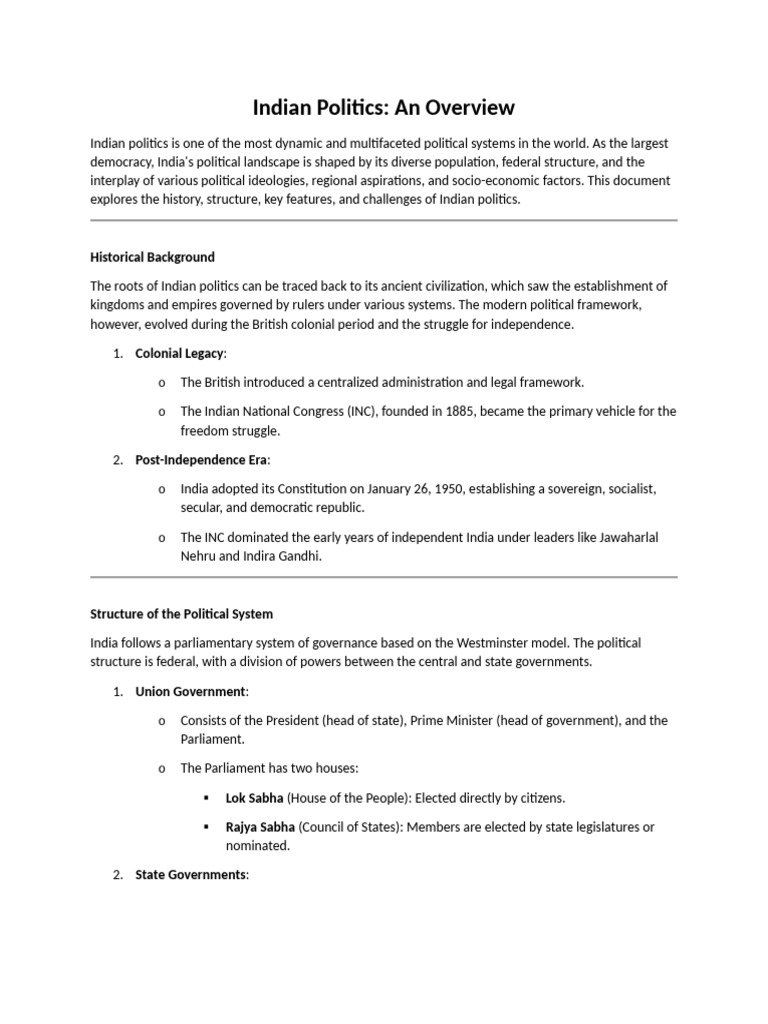 Indian Politics: An Overview

Indian politics is one of the most dynamic and multifaceted political systems in the world. As the largest democracy, India's political landscape is shaped by its diverse population, federal structure, and the interplay of various political ideologies, regional aspirations, and socio-economic factors. This document explores the history, structure, key features, and challenges of Indian politics.

Historical Background

The roots of Indian politics can be traced back to its ancient civilization, which saw the establishment of kingdoms and empires governed by rulers under various systems. The modern political framework, however, evolved during the British colonial period and the struggle for independence.

1. Colonial Legacy:

o The British introduced a centralized administration and legal framework.

o The Indian National Congress (INC), founded in 1885, became the primary vehicle for the freedom struggle.

2. Post-Independence Era:

o India adopted its Constitution on January 26, 1950, establishing a sovereign, socialist, secular, and democratic republic.

o The INC dominated the early years of independent India under leaders like Jawaharlal Nehru and Indira Gandhi.

Structure of the Political System

India follows a parliamentary system of governance based on the Westminster model. The political structure is federal, with a division of powers between the central and state governments.

1. Union Government:

o Consists of the President (head of state), Prime Minister (head of government), and the Parliament.

o The Parliament has two houses:

▪ Lok Sabha (House of the People): Elected directly by citizens.

▪ Rajya Sabha (Council of States): Members are elected by state legislatures or nominated.

2. State Governments: